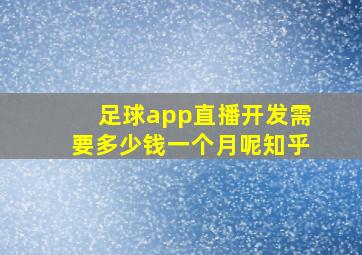 足球app直播开发需要多少钱一个月呢知乎